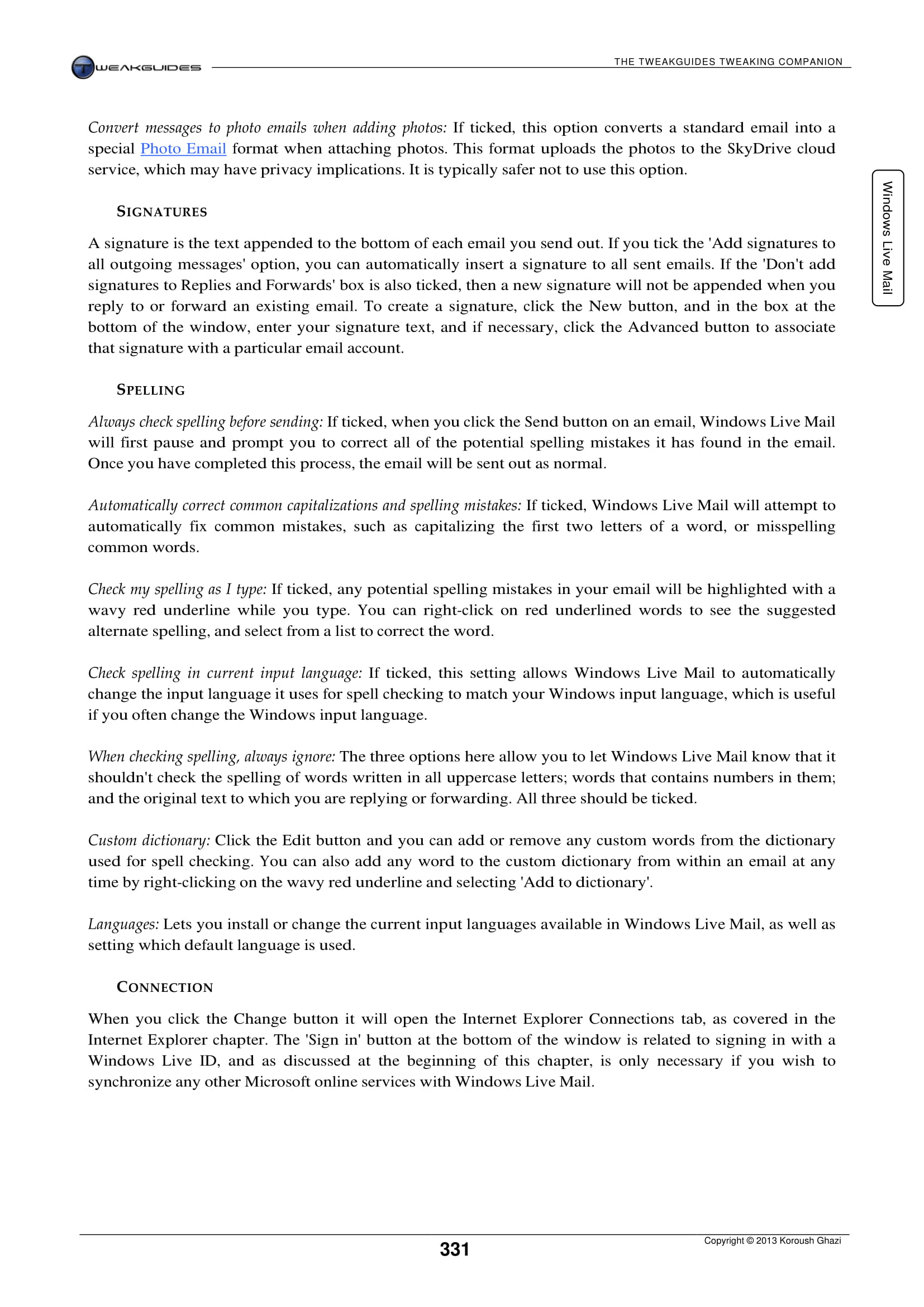 TWEAKGUIDES

THE TWEAKGUIDES TWEAKING COMPANION

Convert messages to photo emails when adding photos: If ticked, this option converts a standard email into a special Photo Email format when attaching photos. This format uploads the photos to the SkyDrive cloud service, which may have privacy implications. It is typically safer not to use this option.

Windows Live Mail

SIGNATURES

A signature is the text appended to the bottom of each email you send out. If you tick the 'Add signatures to all outgoing messages' option, you can automatically insert a signature to all sent emails. If the 'Don't add signatures to Replies and Forwards' box is also ticked, then a new signature will not be appended when you reply to or forward an existing email. To create a signature, click the New button, and in the box at the bottom of the window, enter your signature text, and if necessary, click the Advanced button to associate that signature with a particular email account.

SPELLING

Always check spelling before sending: If ticked, when you click the Send button on an email, Windows Live Mail will first pause and prompt you to correct all of the potential spelling mistakes it has found in the email. Once you have completed this process, the email will be sent out as normal.

Automatically correct common capitalizations and spelling mistakes: If ticked, Windows Live Mail will attempt to automatically fix common mistakes, such as capitalizing the first two letters of a word, or misspelling common words.

Check my spelling as I type: If ticked, any potential spelling mistakes in your email will be highlighted with a wavy red underline while you type. You can right-click on red underlined words to see the suggested alternate spelling, and select from a list to correct the word.

Check spelling in current input language: If ticked, this setting allows Windows Live Mail to automatically change the input language it uses for spell checking to match your Windows input language, which is useful if you often change the Windows input language.

When checking spelling, always ignore: The three options here allow you to let Windows Live Mail know that it shouldn't check the spelling of words written in all uppercase letters; words that contains numbers in them; and the original text to which you are replying or forwarding. All three should be ticked.

Custom dictionary: Click the Edit button and you can add or remove any custom words from the dictionary used for spell checking. You can also add any word to the custom dictionary from within an email at any time by right-clicking on the wavy red underline and selecting 'Add to dictionary'.

Languages: Lets you install or change the current input languages available in Windows Live Mail, as well as setting which default language is used.

CONNECTION

When you click the Change button it will open the Internet Explorer Connections tab, as covered in the Internet Explorer chapter. The 'Sign in' button at the bottom of the window is related to signing in with a Windows Live ID, and as discussed at the beginning of this chapter, is only necessary if you wish to synchronize any other Microsoft online services with Windows Live Mail.

331

Copyright © 2013 Koroush Ghazi